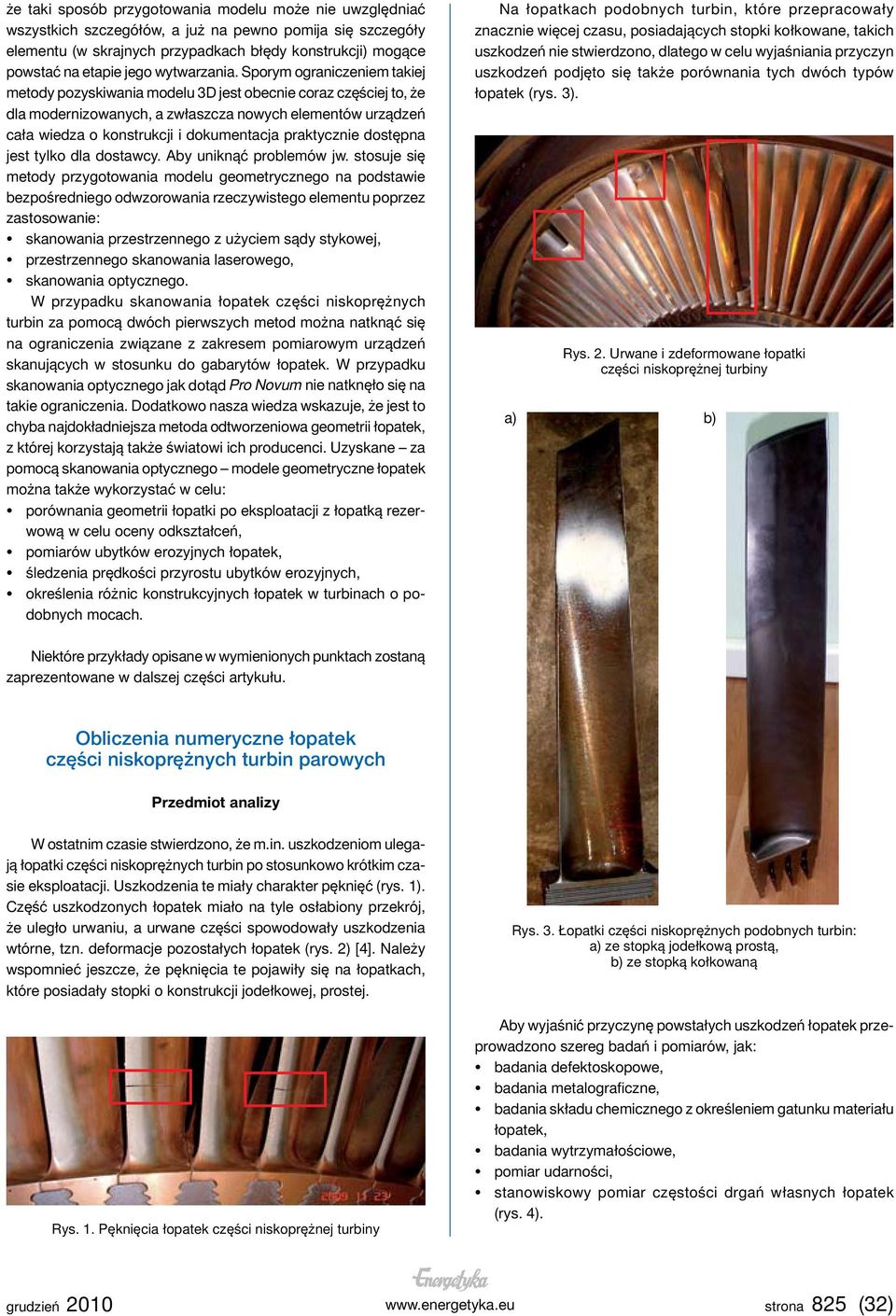 że taki sposób przygotowania modelu może nie uwzględniać wszystkich szczegółów, a już na pewno pomija się szczegóły elementu (w skrajnych przypadkach błędy konstrukcji) mogące powstać na etapie jego wytwarzania. Sporym ograniczeniem takiej metody pozyskiwania modelu 3D jest obecnie coraz częściej to, że dla modernizowanych, a zwłaszcza nowych elementów urządzeń cała wiedza o konstrukcji i dokumentacja praktycznie dostępna jest tylko dla dostawcy. Aby uniknąć problemów jw. stosuje się metody przygotowania modelu geometrycznego na podstawie bezpośredniego odwzorowania rzeczywistego elementu poprzez zastosowanie:
• skanowania przestrzennego z użyciem sądy stykowej,
• przestrzennego skanowania laserowego,
• skanowania optycznego.

W przypadku skanowania łopatek części niskoprężnych turbin za pomocą dwóch pierwszych metod można natknąć się na ograniczenia związane z zakresem pomiarowym urządzeń skanujących w stosunku do gabarytów łopatek. W przypadku skanowania optycznego jak dotąd Pro Novum nie natknęło się na takie ograniczenia. Dodatkowo nasza wiedza wskazuje, że jest to chyba najdokładniejsza metoda odtworzeniowa geometrii łopatek, z której korzystają także światowi ich producenci. Uzyskane – za pomocą skanowania optycznego – modele geometryczne łopatek można także wykorzystać w celu:
• porównania geometrii łopatki po eksploatacji z łopatką rezerwową w celu oceny odkształceń,
• pomiarów ubytków erozyjnych łopatek,
• śledzenia prędkości przyrostu ubytków erozyjnych,
• określenia różnic konstrukcyjnych łopatek w turbinach o podobnych mocach.

Niektóre przykłady opisane w wymienionych punktach zostaną zaprezentowane w dalszej części artykułu.

Obliczenia numeryczne łopatek części niskoprężnych turbin parowych

Przedmiot analizy

W ostatnim czasie stwierdzono, że m.in. uszkodzeniom ulegają łopatki części niskoprężnych turbin po stosunkowo krótkim czasie eksploatacji. Uszkodzenia te miały charakter pęknięć (rys. 1). Część uszkodzonych łopatek miało na tyle osłabiony przekrój, że uległo urwaniu, a urwane części spowodowały uszkodzenia wtórne, tzn. deformacje pozostałych łopatek (rys. 2) [4]. Należy wspomnieć jeszcze, że pęknięcia te pojawiły się na łopatkach, które posiadały stopki o konstrukcji jodełkowej, prostej.

2009 11 23

Rys. 1. Pęknięcia łopatek części niskoprężnej turbiny

Na łopatkach podobnych turbin, które przepracowały znacznie więcej czasu, posiadających stopki kołkowane, takich uszkodzeń nie stwierdzono, dlatego w celu wyjaśniania przyczyn uszkodzeń podjęto się także porównania tych dwóch typów łopatek (rys. 3).

Rys. 2. Urwane i zdeformowane łopatki części niskoprężnej turbiny

a)
b)

Rys. 3. Łopatki części niskoprężnych podobnych turbin: a) ze stopką jodełkową prostą, b) ze stopką kołkowaną

Aby wyjaśnić przyczynę powstałych uszkodzeń łopatek przeprowadzono szereg badań i pomiarów, jak:
• badania defektoskopowe,
• badania metalograficzne,
• badania składu chemicznego z określeniem gatunku materiału łopatek,
• badania wytrzymałościowe,
• pomiar udarności,
• stanowiskowy pomiar częstości drgań własnych łopatek (rys. 4).

grudzień 2010
Energetyka
www.energetyka.eu
strona 825 (32)